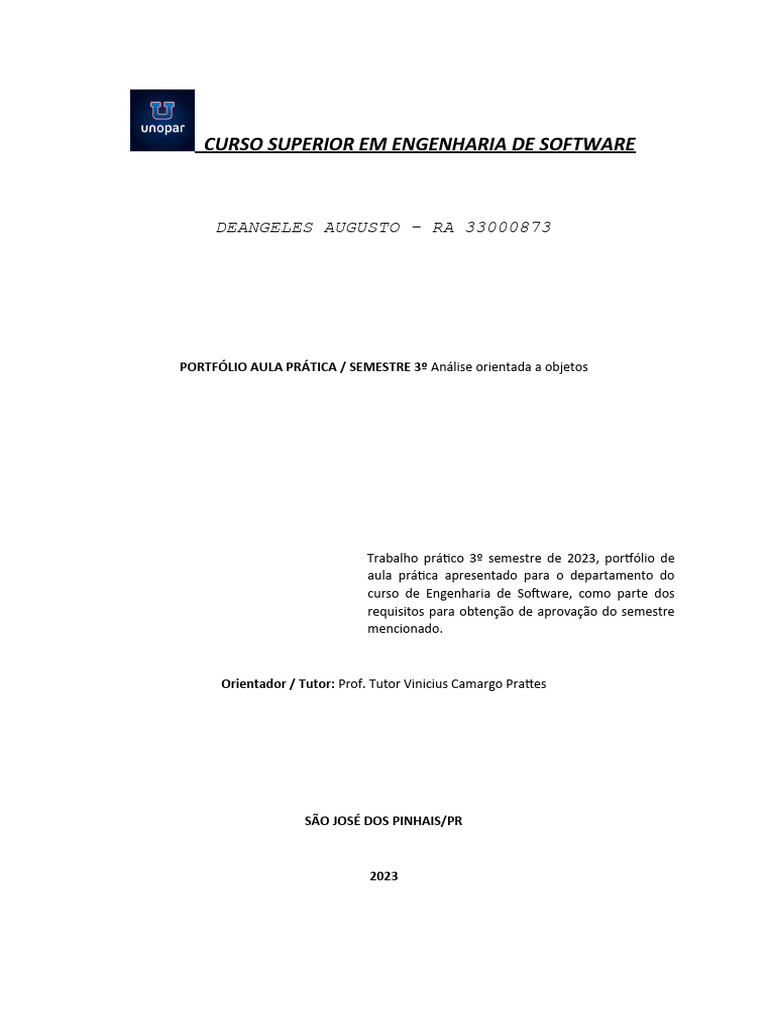 unopar

CURSO SUPERIOR EM ENGENHARIA DE SOFTWARE

DEANGELES AUGUSTO – RA 33000873

PORTFÓLIO AULA PRÁTICA / SEMESTRE 3º Análise orientada a objetos

Trabalho prático 3º semestre de 2023, portfólio de aula prática apresentado para o departamento do curso de Engenharia de Software, como parte dos requisitos para obtenção de aprovação do semestre mencionado.

Orientador / Tutor: Prof. Tutor Vinicius Camargo Prattes

SÃO JOSÉ DOS PINHAIS/PR

2023